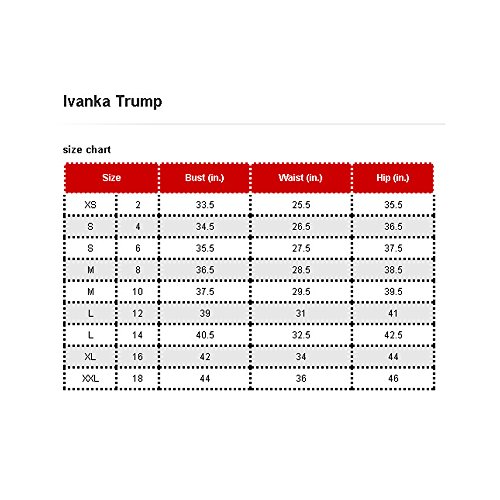 Ivanka Trump

size chart

| Size | | Bust (in.) | Waist (in.) | Hip (in.) |
|---|---|---|---|---|
| XS | 2 | 33.5 | 25.5 | 35.5 |
| S | 4 | 34.5 | 26.5 | 36.5 |
| S | 6 | 35.5 | 27.5 | 37.5 |
| M | 8 | 36.5 | 28.5 | 38.5 |
| M | 10 | 37.5 | 29.5 | 39.5 |
| L | 12 | 39 | 31 | 41 |
| L | 14 | 40.5 | 32.5 | 42.5 |
| XL | 16 | 42 | 34 | 44 |
| XXL | 18 | 44 | 36 | 46 |